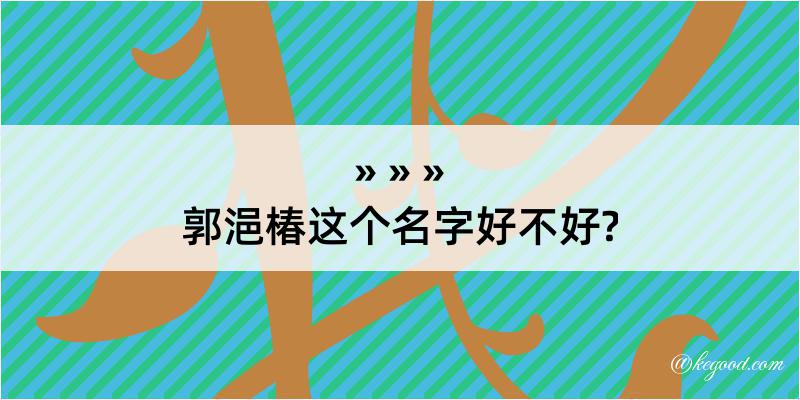 » » »
郭浥椿这个名字好不好?

@kegood.com